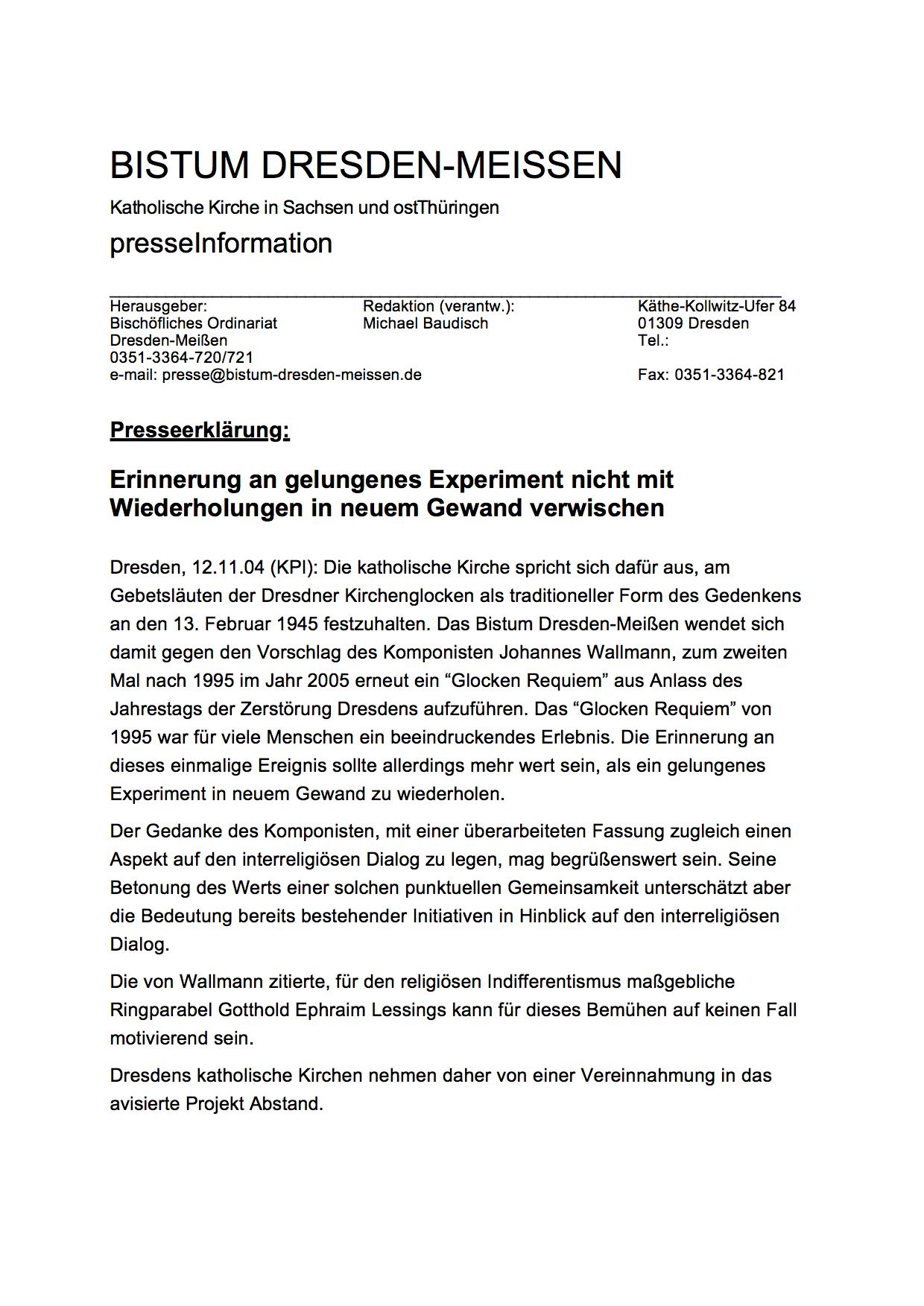 BISTUM DRESDEN-MEISSEN

Katholische Kirche in Sachsen und ostThüringen

presseInformation

Herausgeber:
Bischöfliches Ordinariat
Dresden-Meißen
0351-3364-720/721
e-mail: presse@bistum-dresden-meissen.de

Redaktion (verantw.):
Michael Baudisch

Käthe-Kollwitz-Ufer 84
01309 Dresden
Tel.:

Fax: 0351-3364-821

Presseerklärung:

Erinnerung an gelungenes Experiment nicht mit Wiederholungen in neuem Gewand verwischen

Dresden, 12.11.04 (KPI): Die katholische Kirche spricht sich dafür aus, am Gebetsläuten der Dresdner Kirchenglocken als traditioneller Form des Gedenkens an den 13. Februar 1945 festzuhalten. Das Bistum Dresden-Meißen wendet sich damit gegen den Vorschlag des Komponisten Johannes Wallmann, zum zweiten Mal nach 1995 im Jahr 2005 erneut ein “Glocken Requiem” aus Anlass des Jahrestags der Zerstörung Dresdens aufzuführen. Das “Glocken Requiem” von 1995 war für viele Menschen ein beeindruckendes Erlebnis. Die Erinnerung an dieses einmalige Ereignis sollte allerdings mehr wert sein, als ein gelungenes Experiment in neuem Gewand zu wiederholen.

Der Gedanke des Komponisten, mit einer überarbeiteten Fassung zugleich einen Aspekt auf den interreligiösen Dialog zu legen, mag begrüßenswert sein. Seine Betonung des Werts einer solchen punktuellen Gemeinsamkeit unterschätzt aber die Bedeutung bereits bestehender Initiativen in Hinblick auf den interreligiösen Dialog.

Die von Wallmann zitierte, für den religiösen Indifferentismus maßgebliche Ringparabel Gotthold Ephraim Lessings kann für dieses Bemühen auf keinen Fall motivierend sein.

Dresdens katholische Kirchen nehmen daher von einer Vereinnahmung in das avisierte Projekt Abstand.